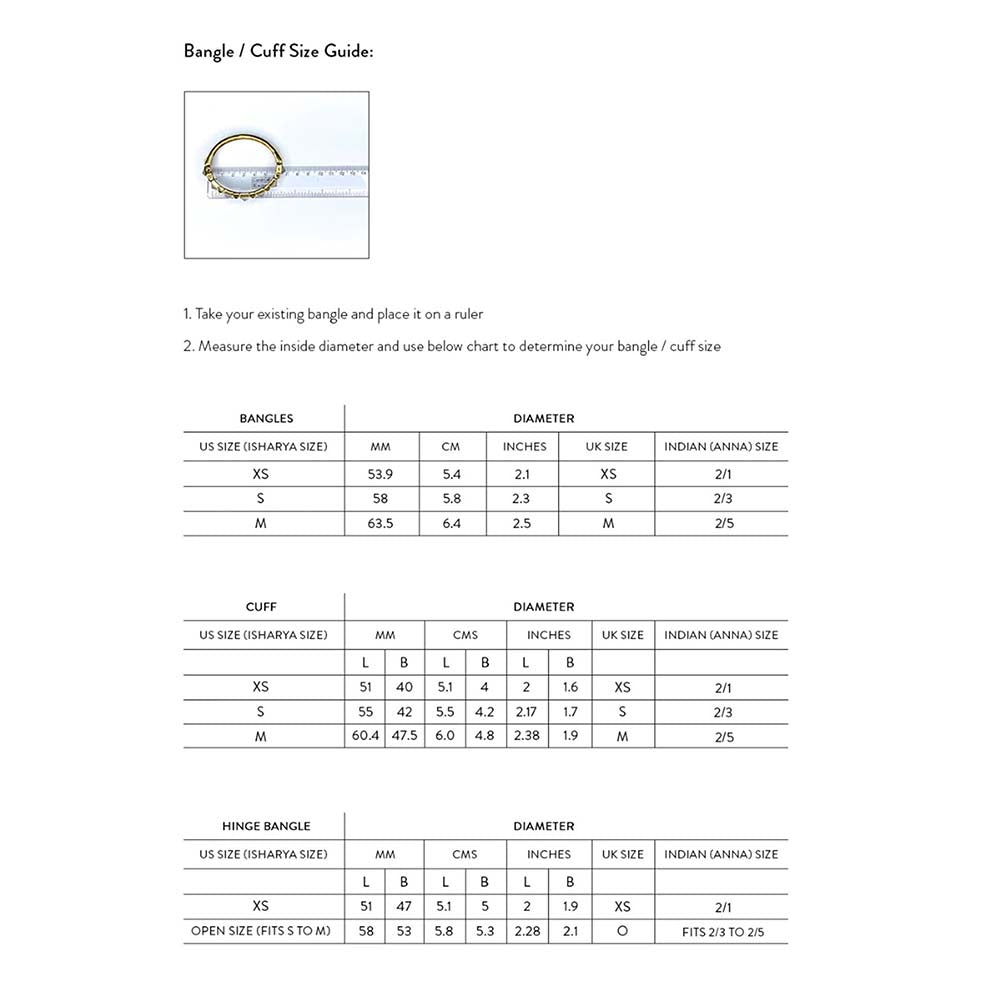 Bangle / Cuff Size Guide:

1. Take your existing bangle and place it on a ruler

2. Measure the inside diameter and use below chart to determine your bangle / cuff size

| BANGLES | DIAMETER | | | | |
|---|---|---|---|---|---|
| US SIZE (ISHARYA SIZE) | MM | CM | INCHES | UK SIZE | INDIAN (ANNA) SIZE |
| XS | 53.9 | 5.4 | 2.1 | XS | 2/1 |
| S | 58 | 5.8 | 2.3 | S | 2/3 |
| M | 63.5 | 6.4 | 2.5 | M | 2/5 |

| CUFF | DIAMETER | | | | | | | |
|---|---|---|---|---|---|---|---|---|
| US SIZE (ISHARYA SIZE) | MM | | CMS | | INCHES | | UK SIZE | INDIAN (ANNA) SIZE |
| | L | B | L | B | L | B | | |
| XS | 51 | 40 | 5.1 | 4 | 2 | 1.6 | XS | 2/1 |
| S | 55 | 42 | 5.5 | 4.2 | 2.17 | 1.7 | S | 2/3 |
| M | 60.4 | 47.5 | 6.0 | 4.8 | 2.38 | 1.9 | M | 2/5 |

| HINGE BANGLE | DIAMETER | | | | | | | |
|---|---|---|---|---|---|---|---|---|
| US SIZE (ISHARYA SIZE) | MM | | CMS | | INCHES | | UK SIZE | INDIAN (ANNA) SIZE |
| | L | B | L | B | L | B | | |
| XS | 51 | 47 | 5.1 | 5 | 2 | 1.9 | XS | 2/1 |
| OPEN SIZE (FITS S TO M) | 58 | 53 | 5.8 | 5.3 | 2.28 | 2.1 | O | FITS 2/3 TO 2/5 |